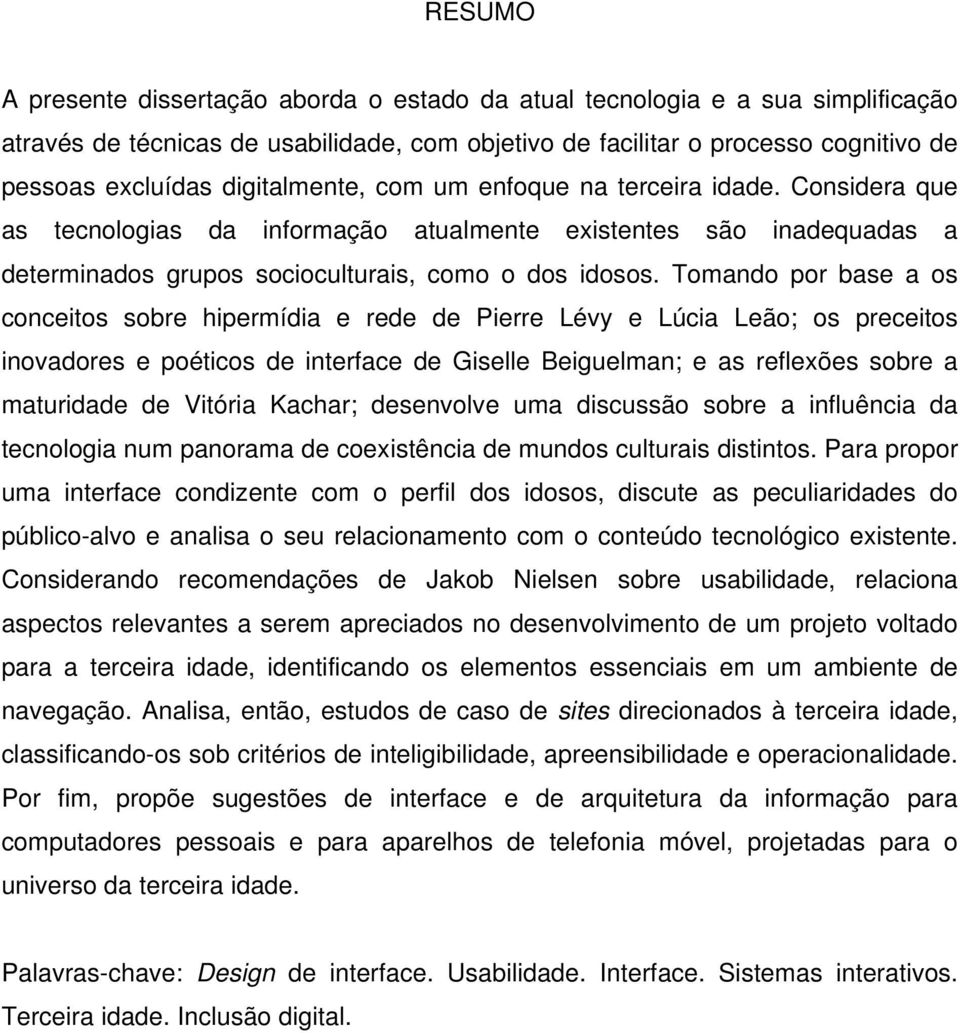 RESUMO

A presente dissertação aborda o estado da atual tecnologia e a sua simplificação através de técnicas de usabilidade, com objetivo de facilitar o processo cognitivo de pessoas excluídas digitalmente, com um enfoque na terceira idade. Considera que as tecnologias da informação atualmente existentes são inadequadas a determinados grupos socioculturais, como o dos idosos. Tomando por base a os conceitos sobre hipermídia e rede de Pierre Lévy e Lúcia Leão; os preceitos inovadores e poéticos de interface de Giselle Beiguelman; e as reflexões sobre a maturidade de Vitória Kachar; desenvolve uma discussão sobre a influência da tecnologia num panorama de coexistência de mundos culturais distintos. Para propor uma interface condizente com o perfil dos idosos, discute as peculiaridades do público-alvo e analisa o seu relacionamento com o conteúdo tecnológico existente. Considerando recomendações de Jakob Nielsen sobre usabilidade, relaciona aspectos relevantes a serem apreciados no desenvolvimento de um projeto voltado para a terceira idade, identificando os elementos essenciais em um ambiente de navegação. Analisa, então, estudos de caso de sites direcionados à terceira idade, classificando-os sob critérios de inteligibilidade, apreensibilidade e operacionalidade. Por fim, propõe sugestões de interface e de arquitetura da informação para computadores pessoais e para aparelhos de telefonia móvel, projetadas para o universo da terceira idade.

Palavras-chave: Design de interface. Usabilidade. Interface. Sistemas interativos. Terceira idade. Inclusão digital.